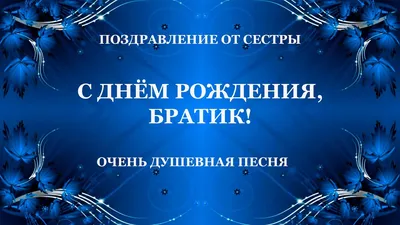 ПОЗДРАВЛЕНИЕ ОТ СЕСТРЫ

С ДНЁМ РОЖДЕНИЯ, БРАТИК!

ОЧЕНЬ ДУШЕВНАЯ ПЕСНЯ